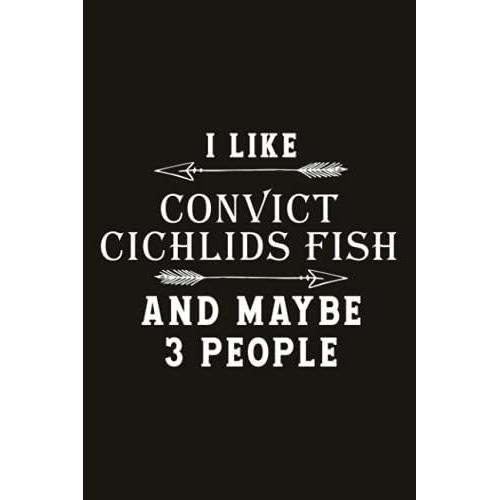 I LIKE

CONVICT CICHLIDS FISH

AND MAYBE 3 PEOPLE